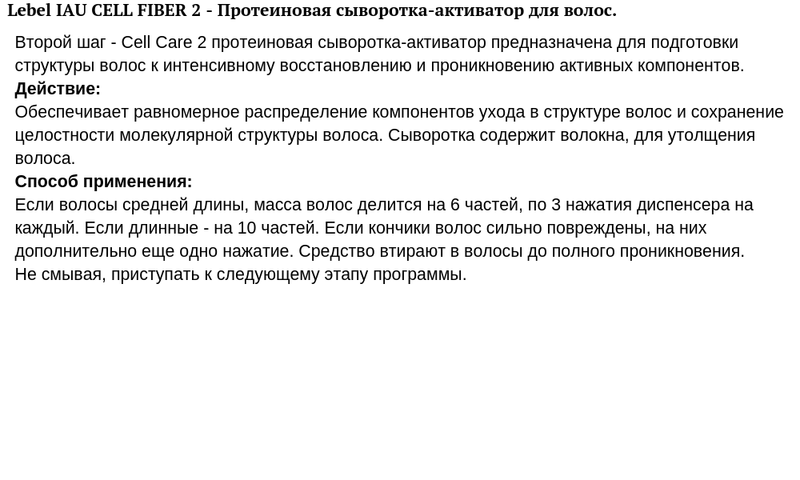 Lebel IAU CELL FIBER 2 - Протеиновая сыворотка-активатор для волос.

Второй шаг - Cell Care 2 протеиновая сыворотка-активатор предназначена для подготовки структуры волос к интенсивному восстановлению и проникновению активных компонентов.

Действие:
Обеспечивает равномерное распределение компонентов ухода в структуре волос и сохранение целостности молекулярной структуры волоса. Сыворотка содержит волокна, для утолщения волоса.

Способ применения:
Если волосы средней длины, масса волос делится на 6 частей, по 3 нажатия диспенсера на каждый. Если длинные - на 10 частей. Если кончики волос сильно повреждены, на них дополнительно еще одно нажатие. Средство втирают в волосы до полного проникновения.
Не смывая, приступать к следующему этапу программы.